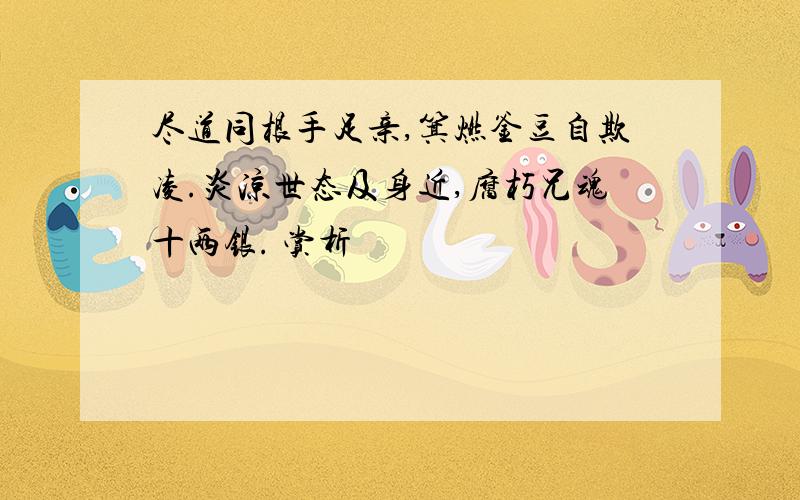 尽道同根手足亲,箕燃釜豆自欺凌.炎凉世态及身近,腐朽兄魂十两银. 赏析